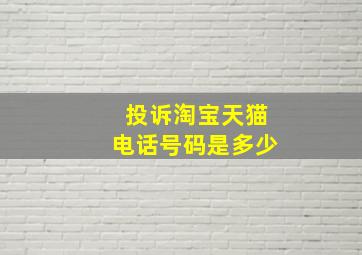 投诉淘宝天猫
电话号码是多少